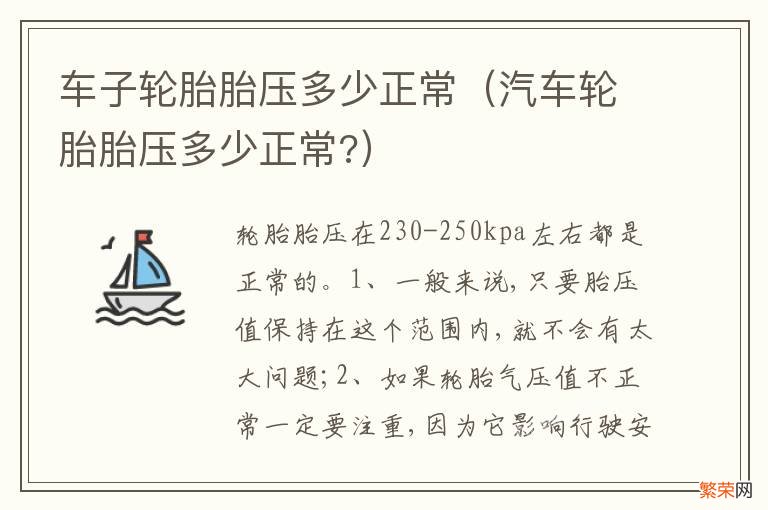 车子轮胎胎压多少正常（汽车轮胎胎压多少正常?)

轮胎胎压在230-250kpa左右都是正常的。1、一般来说，只要胎压值保持在这个范围内，就不会有太大问题；2、如果轮胎气压值不正常一定要注重，因为它影响行驶安

繁荣网